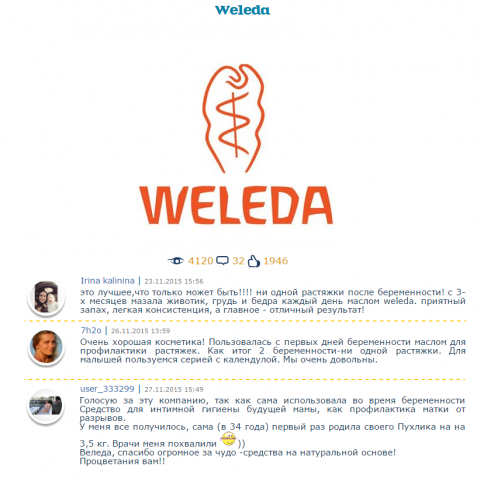 Weleda

WELEDA

4120 32 1946

Irina kalinina | 23.11.2015 15:56
это лучшее,что только может быть!!!! ни одной растяжки после беременности! с 3-х месяцев мазала животик, грудь и бедра каждый день маслом weleda. приятный запах, легкая консистенция, а главное - отличный результат!

7h2o | 26.11.2015 13:59
Очень хорошая косметика! Пользовалась с первых дней беременности маслом для профилактики растяжек. Как итог 2 беременности-ни одной растяжки. Для малышей пользуемся серией с календулой. Мы очень довольны.

user_333299 | 27.11.2015 15:49
Голосую за эту компанию, так как сама использовала во время беременности Средство для интимной гигиены будущей мамы, как профилактика матки от разрывов.
У меня все получилось, сама (в 34 года) первый раз родила своего Пухлика на на 3,5 кг. Врачи меня похвалили ))
Веледа, спасибо огромное за чудо -средства на натуральной основе!
Процветания вам!!